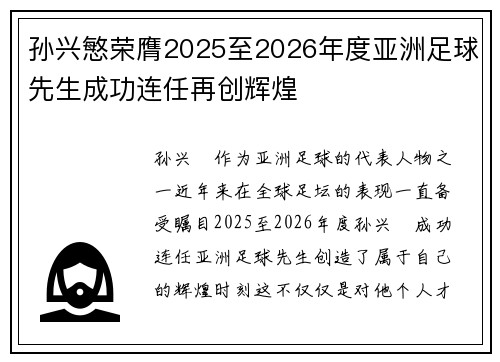 孙兴慜荣膺2025至2026年度亚洲足球先生成功连任再创辉煌

孙兴 作为亚洲足球的代表人物之一近年来在全球足坛的表现一直备受瞩目2025至2026年度孙兴 成功连任亚洲足球先生创造了属于自己的辉煌时刻这不仅仅是对他个人才